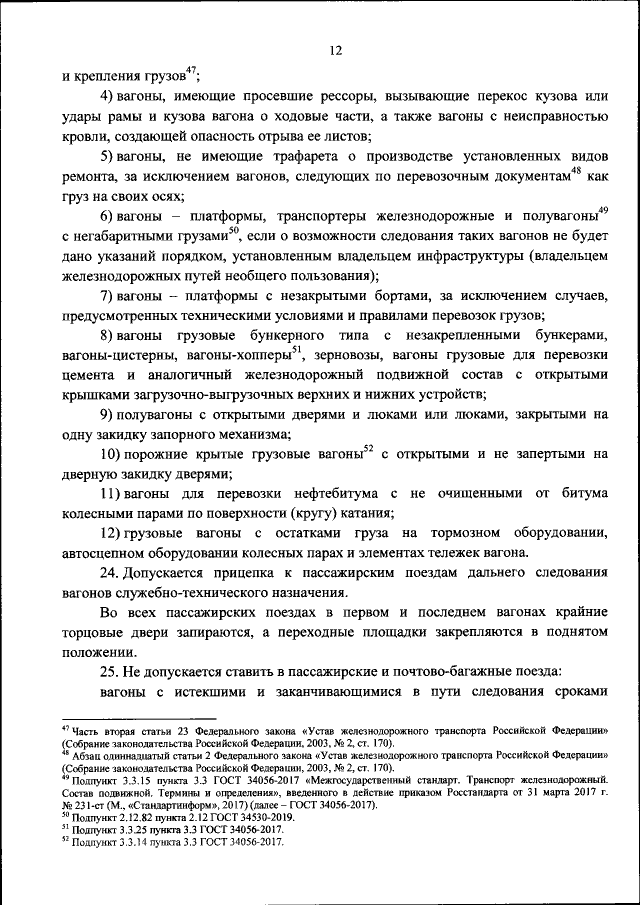 12

и крепления грузов$^{47}$;

4) вагоны, имеющие просевшие рессоры, вызывающие перекос кузова или удары рамы и кузова вагона о ходовые части, а также вагоны с неисправностью кровли, создающей опасность отрыва ее листов;

5) вагоны, не имеющие трафарета о производстве установленных видов ремонта, за исключением вагонов, следующих по перевозочным документам$^{48}$ как груз на своих осях;

6) вагоны – платформы, транспортеры железнодорожные и полувагоны$^{49}$ с негабаритными грузами$^{50}$, если о возможности следования таких вагонов не будет дано указаний порядком, установленным владельцем инфраструктуры (владельцем железнодорожных путей необщего пользования);

7) вагоны – платформы с незакрытыми бортами, за исключением случаев, предусмотренных техническими условиями и правилами перевозок грузов;

8) вагоны грузовые бункерного типа с незакрепленными бункерами, вагоны-цистерны, вагоны-хопперы$^{51}$, зерновозы, вагоны грузовые для перевозки цемента и аналогичный железнодорожный подвижной состав с открытыми крышками загрузочно-выгрузочных верхних и нижних устройств;

9) полувагоны с открытыми дверями и люками или люками, закрытыми на одну закидку запорного механизма;

10) порожние крытые грузовые вагоны$^{52}$ с открытыми и не запертыми на дверную закидку дверями;

11) вагоны для перевозки нефтебитума с не очищенными от битума колесными парами по поверхности (кругу) катания;

12) грузовые вагоны с остатками груза на тормозном оборудовании, автосцепном оборудовании колесных парах и элементах тележек вагона.

24. Допускается прицепка к пассажирским поездам дальнего следования вагонов служебно-технического назначения.

Во всех пассажирских поездах в первом и последнем вагонах крайние торцовые двери запираются, а переходные площадки закрепляются в поднятом положении.

25. Не допускается ставить в пассажирские и почтово-багажные поезда:

вагоны с истекшими и заканчивающимися в пути следования сроками

$^{47}$ Часть вторая статьи 23 Федерального закона «Устав железнодорожного транспорта Российской Федерации» (Собрание законодательства Российской Федерации, 2003, № 2, ст. 170).
$^{48}$ Абзац одиннадцатый статьи 2 Федерального закона «Устав железнодорожного транспорта Российской Федерации» (Собрание законодательства Российской Федерации, 2003, № 2, ст. 170).
$^{49}$ Подпункт 3.3.15 пункта 3.3 ГОСТ 34056-2017 «Межгосударственный стандарт. Транспорт железнодорожный. Состав подвижной. Термины и определения», введенного в действие приказом Росстандарта от 31 марта 2017 г. № 231-ст (М., «Стандартинформ», 2017) (далее – ГОСТ 34056-2017).
$^{50}$ Подпункт 2.12.82 пункта 2.12 ГОСТ 34530-2019.
$^{51}$ Подпункт 3.3.25 пункта 3.3 ГОСТ 34056-2017.
$^{52}$ Подпункт 3.3.14 пункта 3.3 ГОСТ 34056-2017.